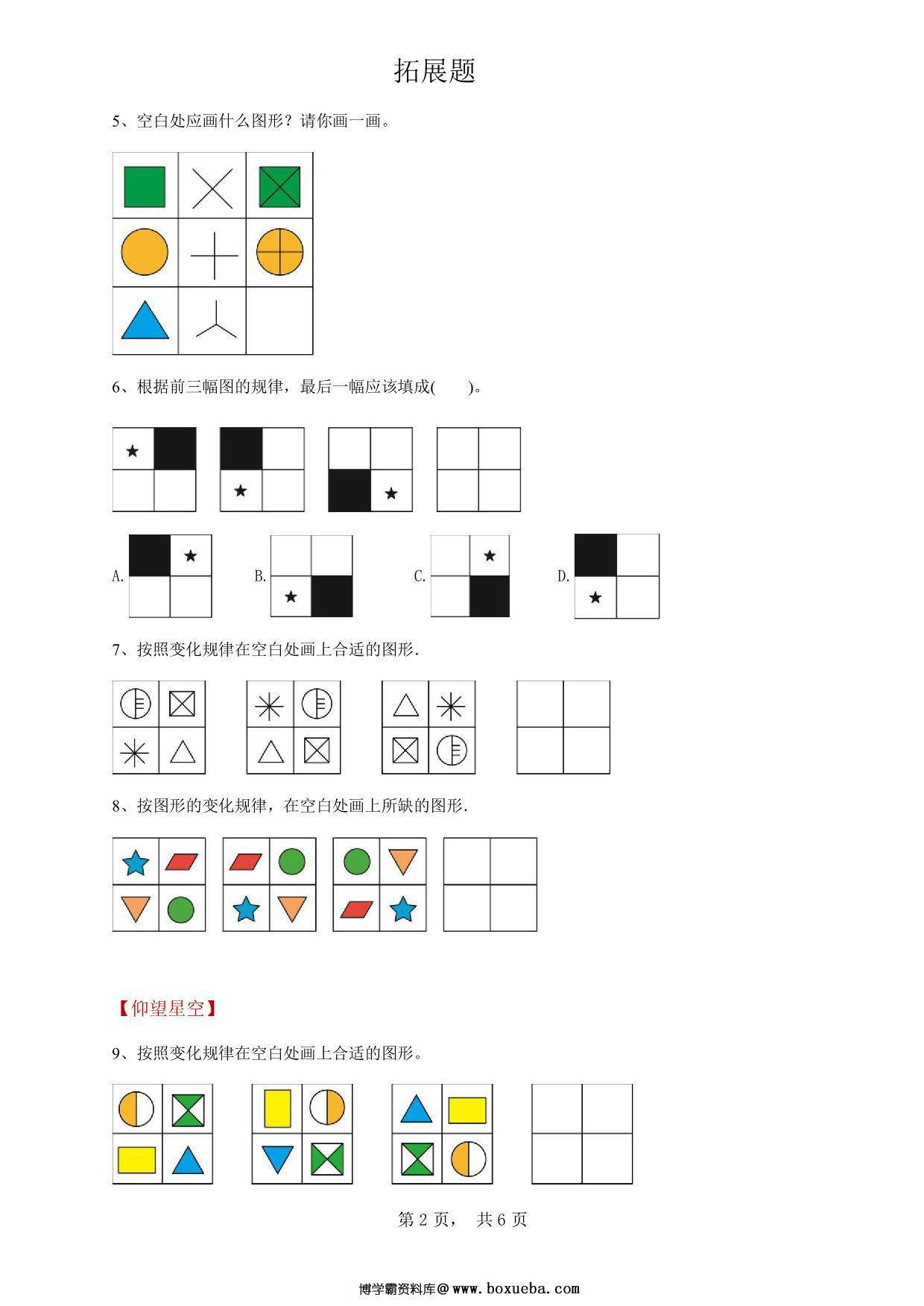 拓展题

5、空白处应画什么图形？请你画一画。

6、根据前三幅图的规律，最后一幅应该填成(　　)。

A.

B.

C.

D.

7、按照变化规律在空白处画上合适的图形.

8、按图形的变化规律，在空白处画上所缺的图形.

【仰望星空】

9、按照变化规律在空白处画上合适的图形。

第 2 页， 共 6 页

博学霸资料库@www.boxueba.com